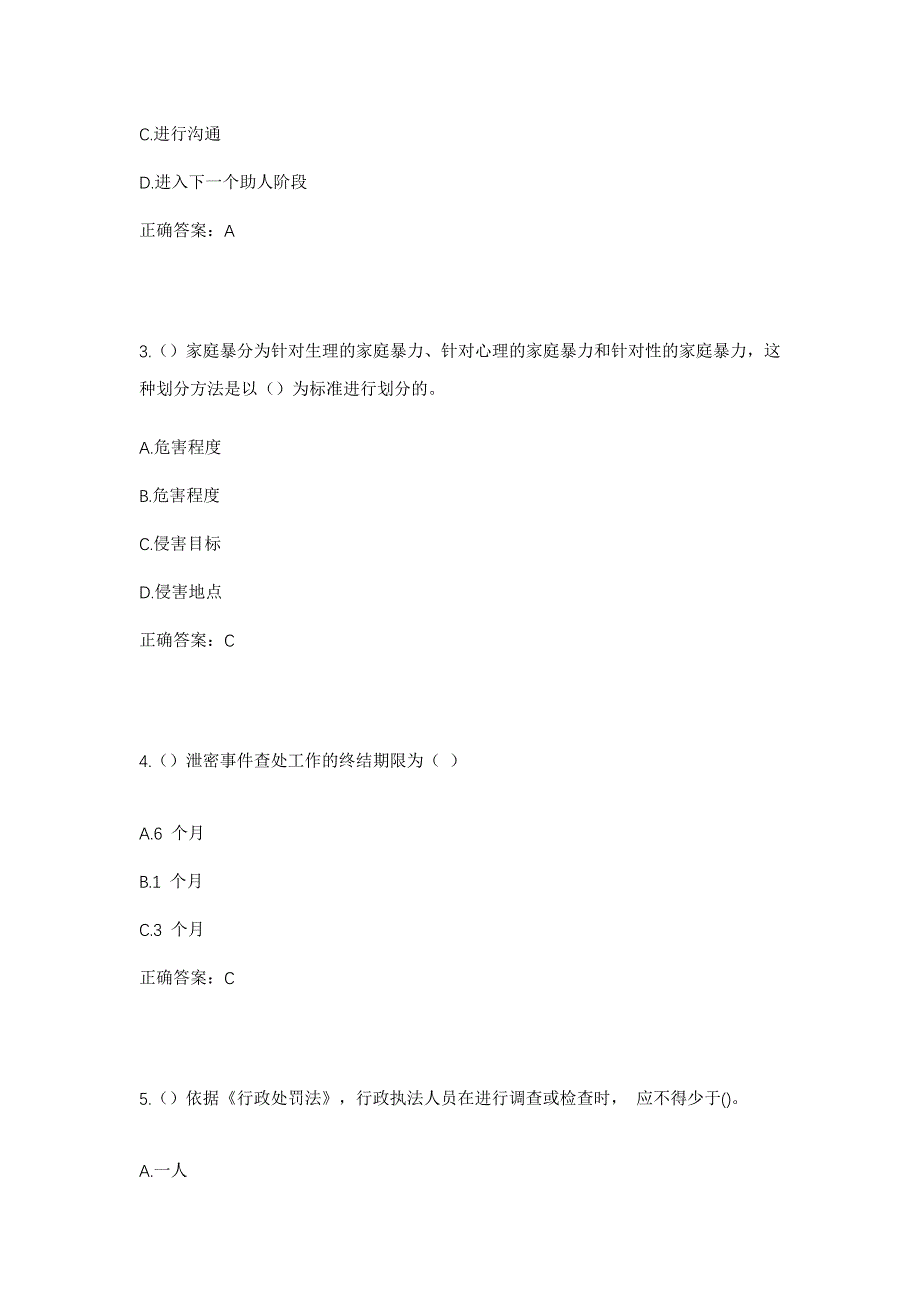 C.进行沟通

D.进入下一个助人阶段

正确答案：A

3.（）家庭暴分为针对生理的家庭暴力、针对心理的家庭暴力和针对性的家庭暴力，这种划分方法是以（）为标准进行划分的。

A.危害程度

B.危害程度

C.侵害目标

D.侵害地点

正确答案：C

4.（）泄密事件查处工作的终结期限为（ ）

A.6 个月

B.1 个月

C.3 个月

正确答案：C

5.（）依据《行政处罚法》，行政执法人员在进行调查或检查时， 应不得少于()。

A.一人